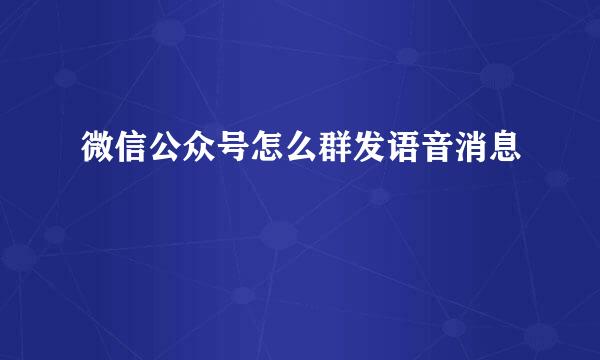 微信公众号怎么群发语音消息